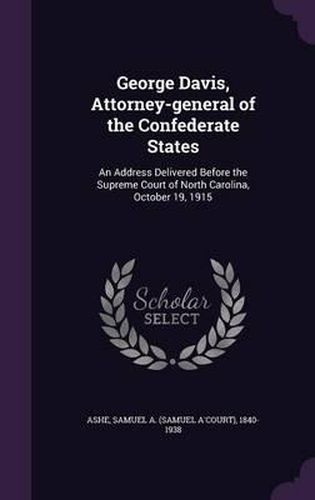 George Davis, Attorney-general of the Confederate States

An Address Delivered Before the Supreme Court of North Carolina, October 19, 1915

Scholar SELECT

ASHE, SAMUEL A. (SAMUEL A'COURT), 1840-1938